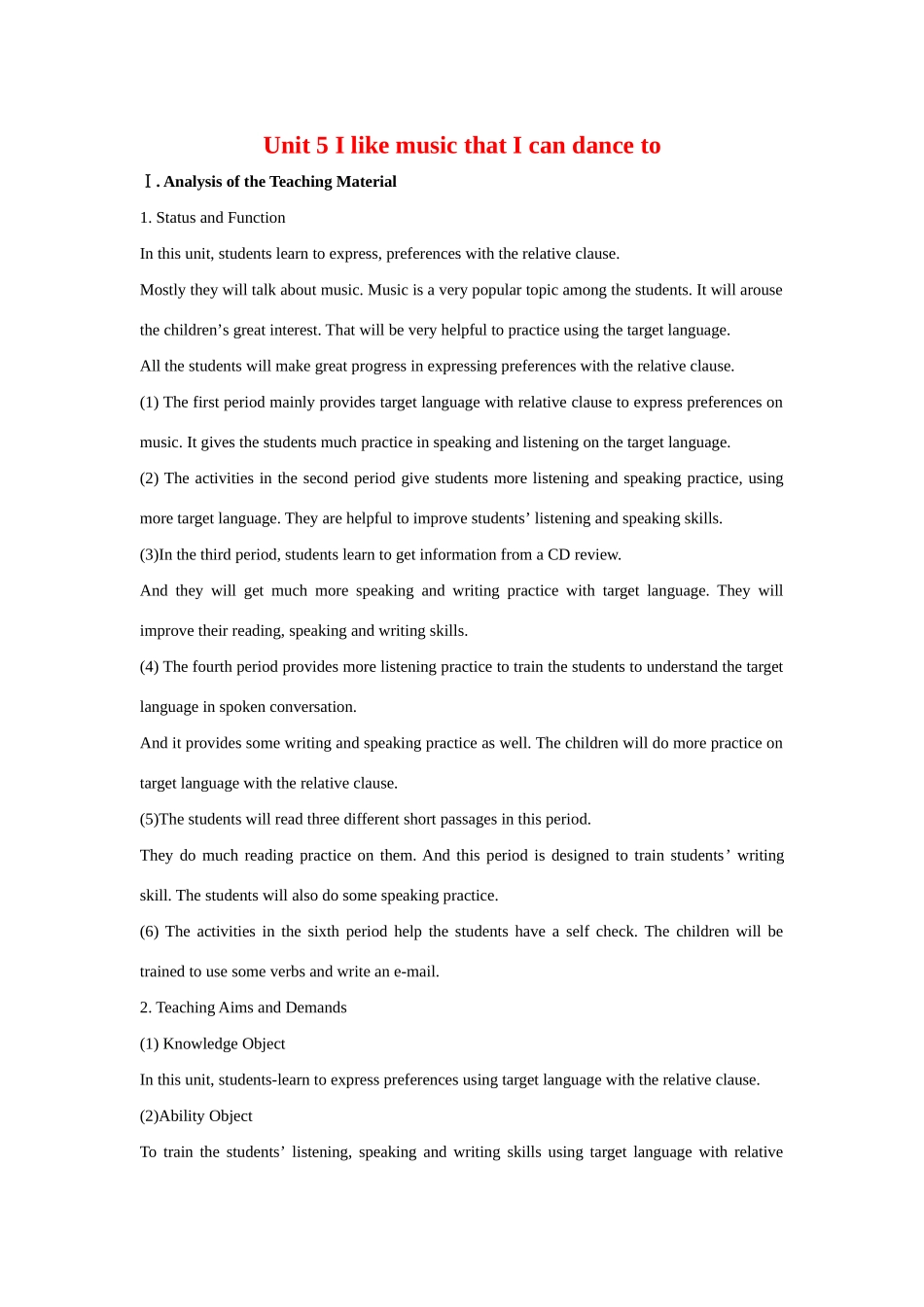 Unit 5 I like music that I can dance to

Ⅰ. Analysis of the Teaching Material

1. Status and Function

In this unit, students learn to express, preferences with the relative clause.

Mostly they will talk about music. Music is a very popular topic among the students. It will arouse the children’s great interest. That will be very helpful to practice using the target language.

All the students will make great progress in expressing preferences with the relative clause.

(1) The first period mainly provides target language with relative clause to express preferences on music. It gives the students much practice in speaking and listening on the target language.

(2) The activities in the second period give students more listening and speaking practice, using more target language. They are helpful to improve students’ listening and speaking skills.

(3)In the third period, students learn to get information from a CD review.

And they will get much more speaking and writing practice with target language. They will improve their reading, speaking and writing skills.

(4) The fourth period provides more listening practice to train the students to understand the target language in spoken conversation.

And it provides some writing and speaking practice as well. The children will do more practice on target language with the relative clause.

(5)The students will read three different short passages in this period.

They do much reading practice on them. And this period is designed to train students’ writing skill. The students will also do some speaking practice.

(6) The activities in the sixth period help the students have a self check. The children will be trained to use some verbs and write an e-mail.

2. Teaching Aims and Demands

(1) Knowledge Object

In this unit, students-learn to express preferences using target language with the relative clause.

(2)Ability Object

To train the students’ listening, speaking and writing skills using target language with relative